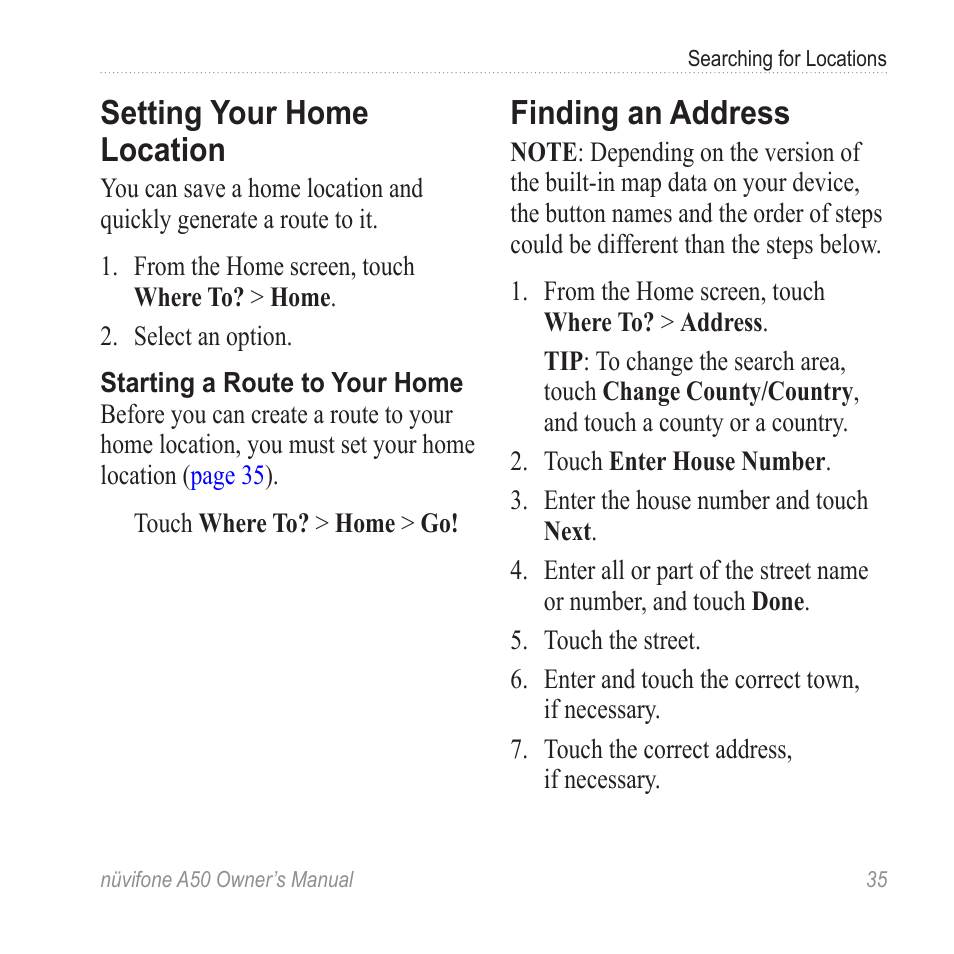 Searching for Locations

Setting Your Home Location

You can save a home location and quickly generate a route to it.

1. From the Home screen, touch Where To? > Home.
2. Select an option.

Starting a Route to Your Home

Before you can create a route to your home location, you must set your home location (page 35).

Touch Where To? > Home > Go!

Finding an Address

NOTE: Depending on the version of the built-in map data on your device, the button names and the order of steps could be different than the steps below.

1. From the Home screen, touch Where To? > Address.

TIP: To change the search area, touch Change County/Country, and touch a county or a country.

2. Touch Enter House Number.
3. Enter the house number and touch Next.
4. Enter all or part of the street name or number, and touch Done.
5. Touch the street.
6. Enter and touch the correct town, if necessary.
7. Touch the correct address, if necessary.

nüvifone A50 Owner's Manual 35